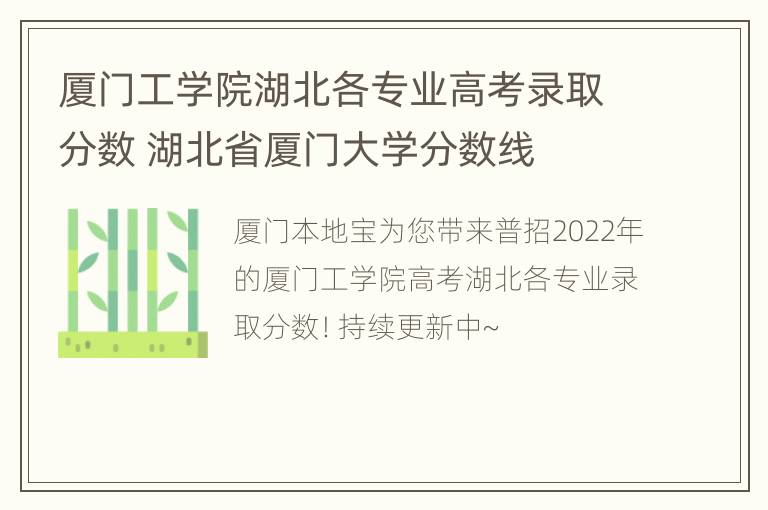 厦门工学院湖北各专业高考录取分数 湖北省厦门大学分数线

厦门本地宝为您带来普招2022年的厦门工学院高考湖北各专业录取分数! 持续更新中~